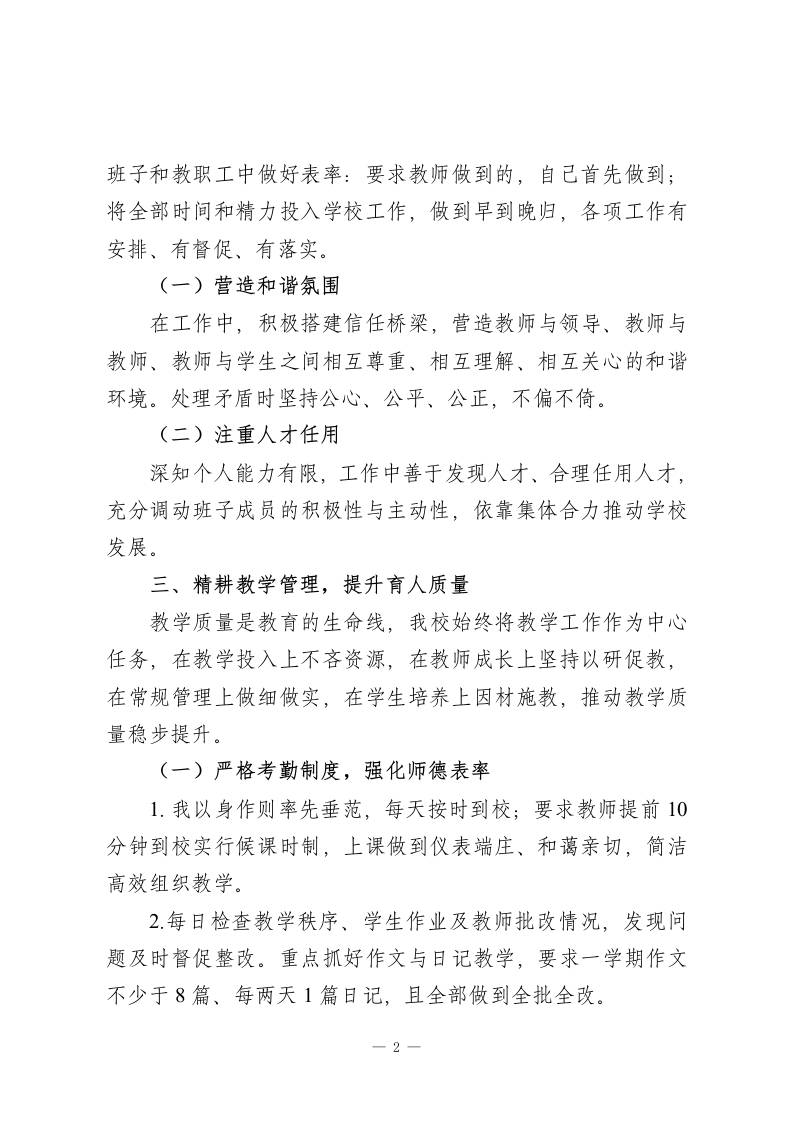 班子和教职工中做好表率：要求教师做到的，自己首先做到；将全部时间和精力投入学校工作，做到早到晚归，各项工作有安排、有督促、有落实。

（一）营造和谐氛围

在工作中，积极搭建信任桥梁，营造教师与领导、教师与教师、教师与学生之间相互尊重、相互理解、相互关心的和谐环境。处理矛盾时坚持公心、公平、公正，不偏不倚。

（二）注重人才任用

深知个人能力有限，工作中善于发现人才、合理任用人才，充分调动班子成员的积极性与主动性，依靠集体合力推动学校发展。

三、精耕教学管理，提升育人质量

教学质量是教育的生命线，我校始终将教学工作作为中心任务，在教学投入上不吝资源，在教师成长上坚持以研促教，在常规管理上做细做实，在学生培养上因材施教，推动教学质量稳步提升。

（一）严格考勤制度，强化师德表率

1. 我以身作则率先垂范，每天按时到校；要求教师提前 10 分钟到校实行候课时制，上课做到仪表端庄、和蔼亲切，简洁高效组织教学。

2.每日检查教学秩序、学生作业及教师批改情况，发现问题及时督促整改。重点抓好作文与日记教学，要求一学期作文不少于 8 篇、每两天 1 篇日记，且全部做到全批全改。

— 2 —